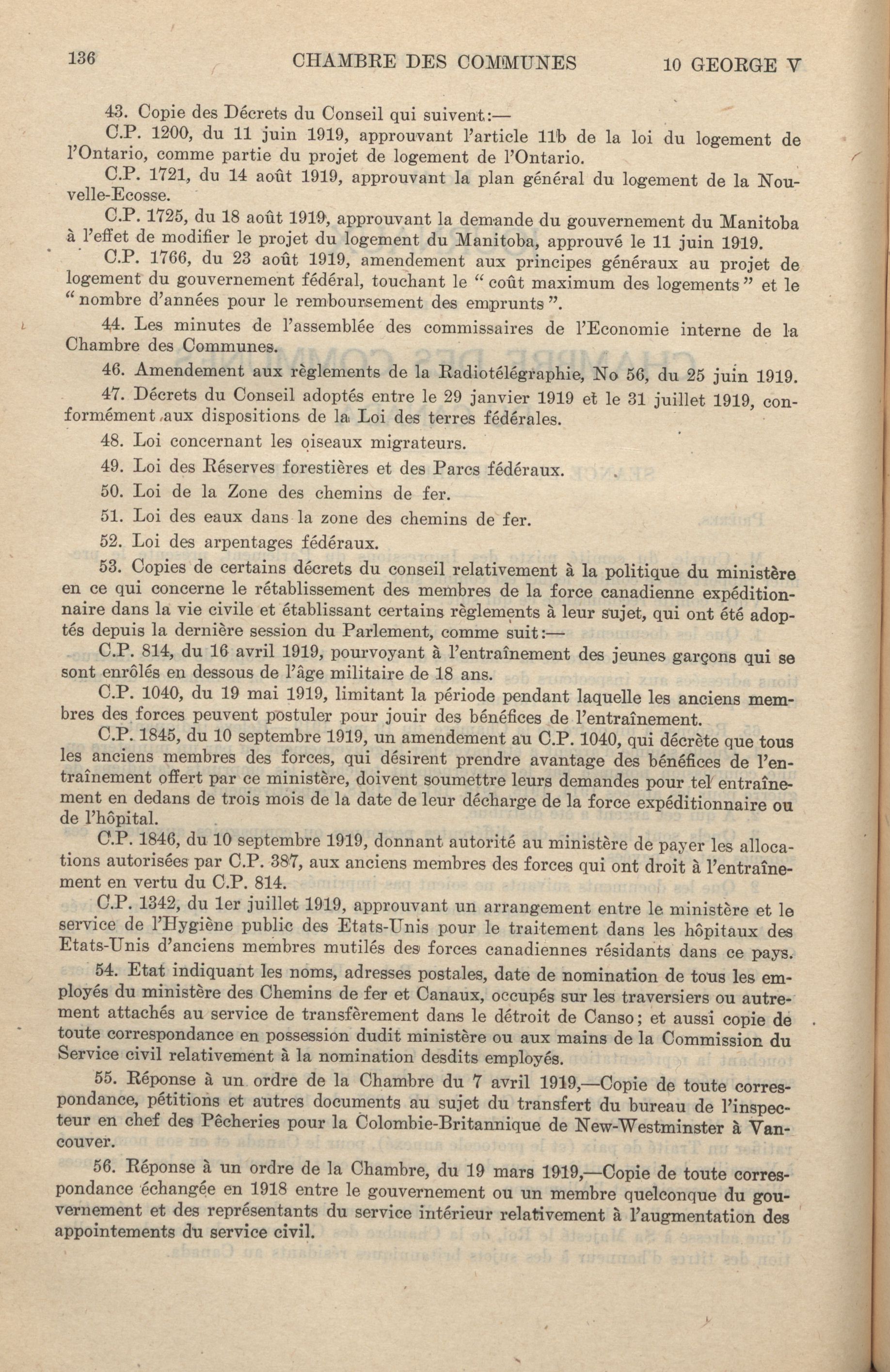 136 CHAMBRE DES COMMUNES 10 GEORGE V

43. Copie des Décrets du Conseil qui suivent:—

C.P. 1200, du 11 juin 1919, approuvant l'article 11b de la loi du logement de l'Ontario, comme partie du projet de logement de l'Ontario.

C.P. 1721, du 14 août 1919, approuvant la plan général du logement de la Nouvelle-Ecosse.

C.P. 1725, du 18 août 1919, approuvant la demande du gouvernement du Manitoba à l'effet de modifier le projet du logement du Manitoba, approuvé le 11 juin 1919.

C.P. 1766, du 23 août 1919, amendement aux principes généraux au projet de logement du gouvernement fédéral, touchant le "coût maximum des logements" et le "nombre d'années pour le remboursement des emprunts".

44. Les minutes de l'assemblée des commissaires de l'Economie interne de la Chambre des Communes.

46. Amendement aux règlements de la Radiotélégraphie, No 56, du 25 juin 1919.

47. Décrets du Conseil adoptés entre le 29 janvier 1919 et le 31 juillet 1919, conformément aux dispositions de la Loi des terres fédérales.

48. Loi concernant les oiseaux migrateurs.

49. Loi des Réserves forestières et des Parcs fédéraux.

50. Loi de la Zone des chemins de fer.

51. Loi des eaux dans la zone des chemins de fer.

52. Loi des arpentages fédéraux.

53. Copies de certains décrets du conseil relativement à la politique du ministère en ce qui concerne le rétablissement des membres de la force canadienne expéditionnaire dans la vie civile et établissant certains règlements à leur sujet, qui ont été adoptés depuis la dernière session du Parlement, comme suit:—

C.P. 814, du 16 avril 1919, pourvoyant à l'entraînement des jeunes garçons qui se sont enrôlés en dessous de l'âge militaire de 18 ans.

C.P. 1040, du 19 mai 1919, limitant la période pendant laquelle les anciens membres des forces peuvent postuler pour jouir des bénéfices de l'entraînement.

C.P. 1845, du 10 septembre 1919, un amendement au C.P. 1040, qui décrète que tous les anciens membres des forces, qui désirent prendre avantage des bénéfices de l'entraînement offert par ce ministère, doivent soumettre leurs demandes pour tel entraînement en dedans de trois mois de la date de leur décharge de la force expéditionnaire ou de l'hôpital.

C.P. 1846, du 10 septembre 1919, donnant autorité au ministère de payer les allocations autorisées par C.P. 387, aux anciens membres des forces qui ont droit à l'entraînement en vertu du C.P. 814.

C.P. 1342, du 1er juillet 1919, approuvant un arrangement entre le ministère et le service de l'Hygiène public des Etats-Unis pour le traitement dans les hôpitaux des Etats-Unis d'anciens membres mutilés des forces canadiennes résidants dans ce pays.

54. Etat indiquant les noms, adresses postales, date de nomination de tous les employés du ministère des Chemins de fer et Canaux, occupés sur les traversiers ou autrement attachés au service de transfèrement dans le détroit de Canso; et aussi copie de toute correspondance en possession dudit ministère ou aux mains de la Commission du Service civil relativement à la nomination desdits employés.

55. Réponse à un ordre de la Chambre du 7 avril 1919,—Copie de toute correspondance, pétitions et autres documents au sujet du transfert du bureau de l'inspecteur en chef des Pêcheries pour la Colombie-Britannique de New-Westminster à Vancouver.

56. Réponse à un ordre de la Chambre, du 19 mars 1919,—Copie de toute correspondance échangée en 1918 entre le gouvernement ou un membre quelconque du gouvernement et des représentants du service intérieur relativement à l'augmentation des appointements du service civil.